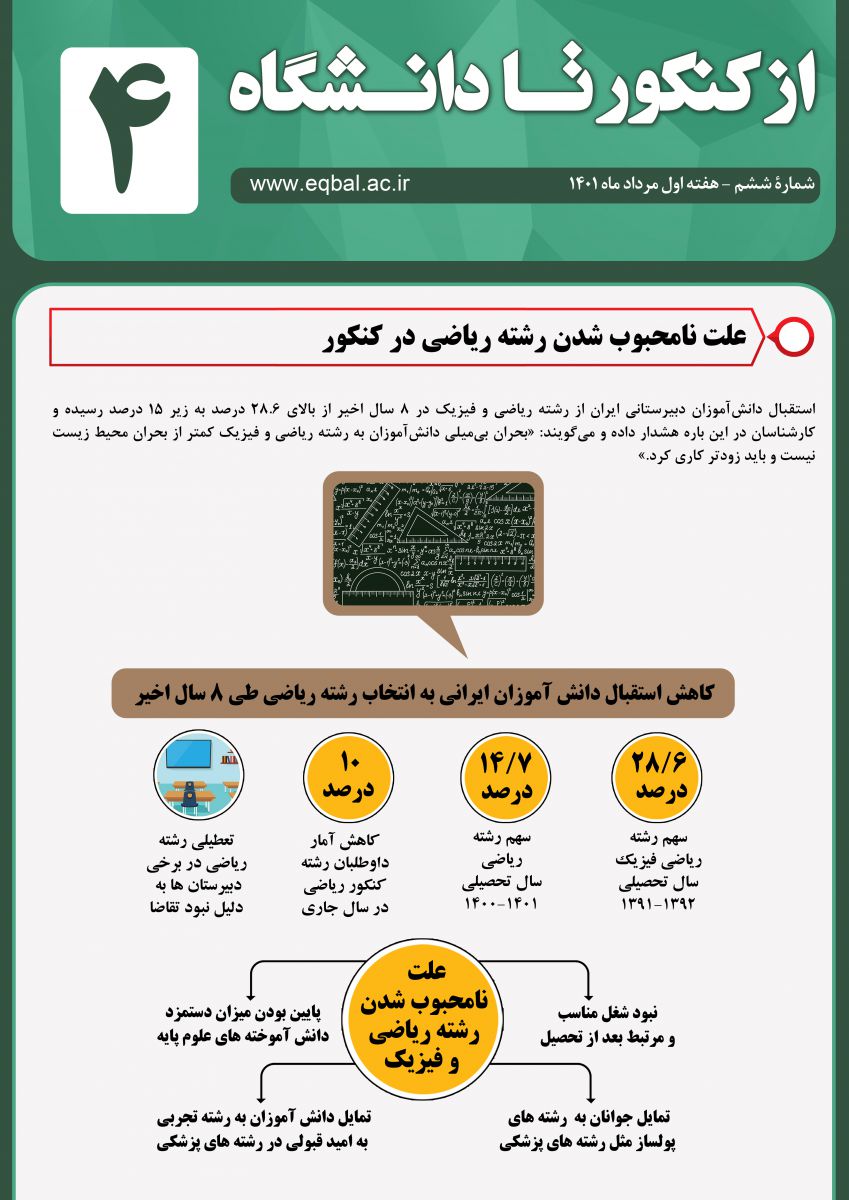 از کنکور تا دانشگاه

۴

شمارهٔ ششم - هفته اول مرداد ماه ۱۴۰۱

www.eqbal.ac.ir

علت نامحبوب شدن رشته ریاضی در کنکور

استقبال دانش‌آموزان دبیرستانی ایران از رشته ریاضی و فیزیک در ۸ سال اخیر از بالای ۲۸.۶ درصد به زیر ۱۵ درصد رسیده و کارشناسان در این باره هشدار داده و می‌گویند: «بحران بی‌میلی دانش‌آموزان به رشته ریاضی و فیزیک کمتر از بحران محیط زیست نیست و باید زودتر کاری کرد.»

کاهش استقبال دانش آموزان ایرانی به انتخاب رشته ریاضی طی ۸ سال اخیر

۲۸/۶ درصد

سهم رشته ریاضی فیزیک سال تحصیلی ۱۳۹۲-۱۳۹۱

۱۴/۷ درصد

سهم رشته ریاضی سال تحصیلی ۱۴۰۱-۱۴۰۰

۱۰ درصد

کاهش آمار داوطلبان رشته کنکور ریاضی در سال جاری

تعطیلی رشته ریاضی در برخی دبیرستان ها به دلیل نبود تقاضا

علت نامحبوب شدن رشته ریاضی و فیزیک

نبود شغل مناسب و مرتبط بعد از تحصیل

پایین بودن میزان دستمزد دانش آموخته های علوم پایه

تمایل جوانان به رشته های پولساز مثل رشته های پزشکی

تمایل دانش آموزان به رشته تجربی به امید قبولی در رشته های پزشکی